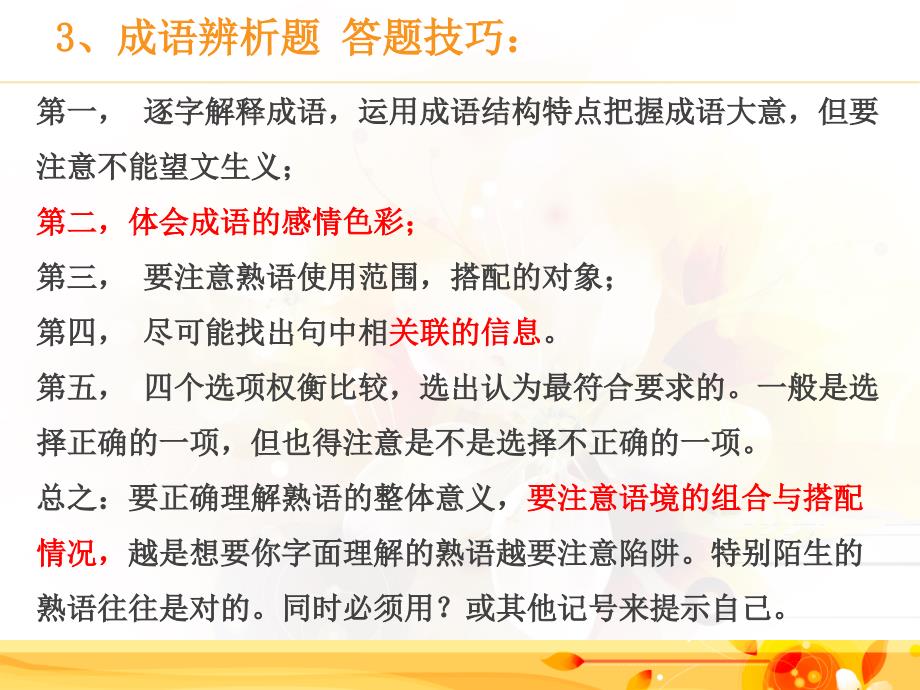 3、成语辨析题 答题技巧：

第一， 逐字解释成语，运用成语结构特点把握成语大意，但要注意不能望文生义；

第二，体会成语的感情色彩；

第三， 要注意熟语使用范围，搭配的对象；

第四， 尽可能找出句中相关联的信息。

第五， 四个选项权衡比较，选出认为最符合要求的。一般是选择正确的一项，但也得注意是不是选择不正确的一项。

总之：要正确理解熟语的整体意义，要注意语境的组合与搭配情况，越是想要你字面理解的熟语越要注意陷阱。特别陌生的熟语往往是对的。同时必须用？或其他记号来提示自己。